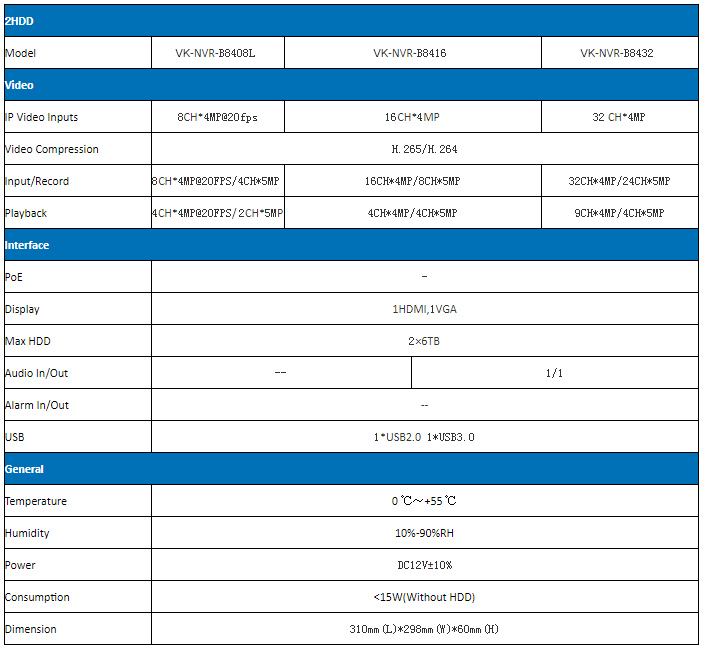 | 2HDD | | | |
|---|---|---|---|
| Model | VK-NVR-B8408L | VK-NVR-B8416 | VK-NVR-B8432 |
| Video | | | |
| IP Video Inputs | 8CH*4MP@20fps | 16CH*4MP | 32 CH*4MP |
| Video Compression | H.265/H.264 | | |
| Input/Record | 8CH*4MP@20FPS/4CH*5MP | 16CH*4MP/8CH*5MP | 32CH*4MP/24CH*5MP |
| Playback | 4CH*4MP@20FPS/2CH*5MP | 4CH*4MP/4CH*5MP | 9CH*4MP/4CH*5MP |
| Interface | | | |
| PoE | – | | |
| Display | 1HDMI,1VGA | | |
| Max HDD | 2×6TB | | |
| Audio In/Out | -- | 1/1 | |
| Alarm In/Out | -- | | |
| USB | 1*USB2.0 1*USB3.0 | | |
| General | | | |
| Temperature | 0℃～+55℃ | | |
| Humidity | 10%-90%RH | | |
| Power | DC12V±10% | | |
| Consumption | <15W(Without HDD) | | |
| Dimension | 310mm(L)*298mm(W)*60mm(H) | | |